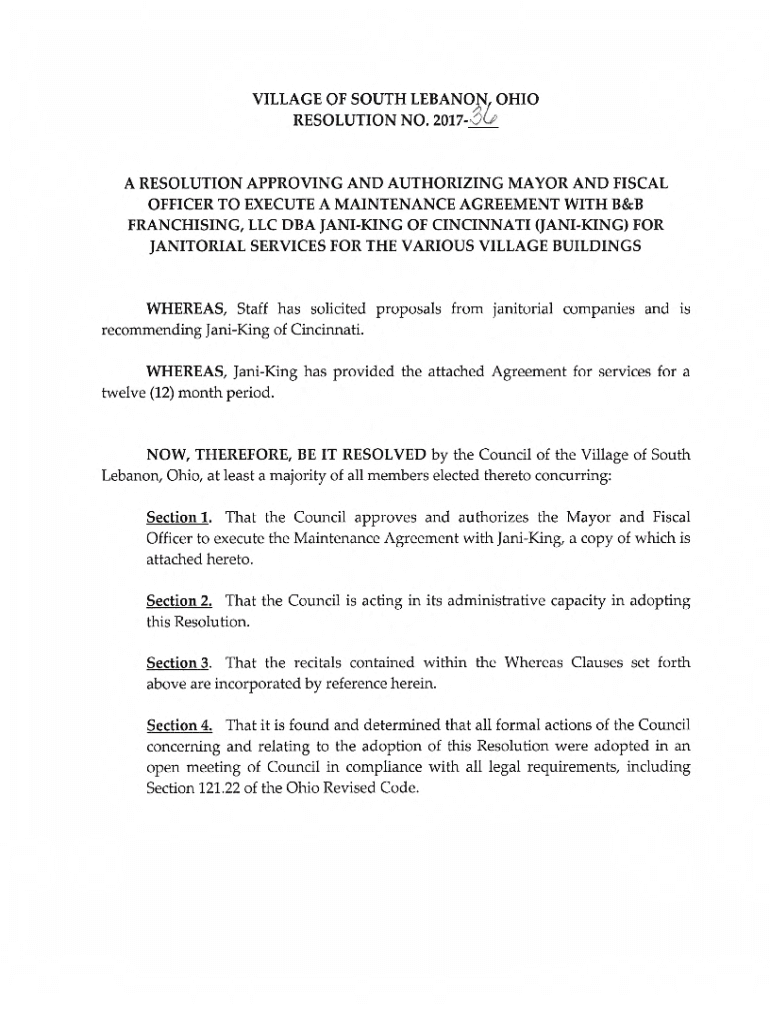 VILLAGE OF SOUTH LEBANON, OHIO
RESOLUTION NO. 2017-36

A RESOLUTION APPROVING AND AUTHORIZING MAYOR AND FISCAL OFFICER TO EXECUTE A MAINTENANCE AGREEMENT WITH B&B FRANCHISING, LLC DBA JANI-KING OF CINCINNATI (JANI-KING) FOR JANITORIAL SERVICES FOR THE VARIOUS VILLAGE BUILDINGS

WHEREAS, Staff has solicited proposals from janitorial companies and is recommending Jani-King of Cincinnati.

WHEREAS, Jani-King has provided the attached Agreement for services for a twelve (12) month period.

NOW, THEREFORE, BE IT RESOLVED by the Council of the Village of South Lebanon, Ohio, at least a majority of all members elected thereto concurring:

Section 1. That the Council approves and authorizes the Mayor and Fiscal Officer to execute the Maintenance Agreement with Jani-King, a copy of which is attached hereto.

Section 2. That the Council is acting in its administrative capacity in adopting this Resolution.

Section 3. That the recitals contained within the Whereas Clauses set forth above are incorporated by reference herein.

Section 4. That it is found and determined that all formal actions of the Council concerning and relating to the adoption of this Resolution were adopted in an open meeting of Council in compliance with all legal requirements, including Section 121.22 of the Ohio Revised Code.